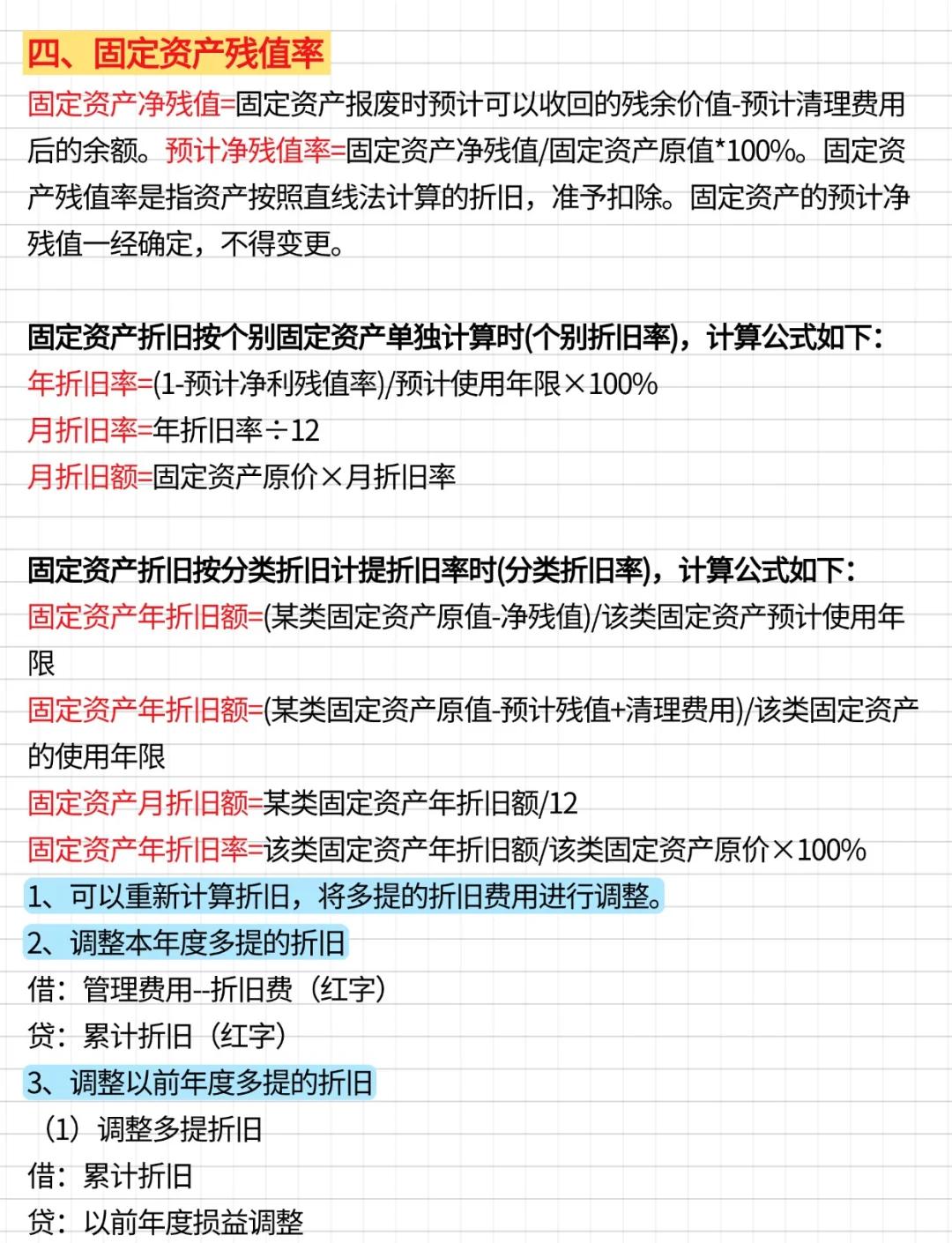 四、固定资产残值率

固定资产净残值=固定资产报废时预计可以收回的残余价值-预计清理费用后的余额。预计净残值率=固定资产净残值/固定资产原值*100%。固定资产残值率是指资产按照直线法计算的折旧，准予扣除。固定资产的预计净残值一经确定，不得变更。

固定资产折旧按个别固定资产单独计算时(个别折旧率)，计算公式如下：
年折旧率=(1-预计净利残值率)/预计使用年限×100%
月折旧率=年折旧率÷12
月折旧额=固定资产原价×月折旧率

固定资产折旧按分类折旧计提折旧率时(分类折旧率)，计算公式如下：
固定资产年折旧额=(某类固定资产原值-净残值)/该类固定资产预计使用年限
固定资产年折旧额=(某类固定资产原值-预计残值+清理费用)/该类固定资产的使用年限
固定资产月折旧额=某类固定资产年折旧额/12
固定资产年折旧率=该类固定资产年折旧额/该类固定资产原价×100%
1、可以重新计算折旧，将多提的折旧费用进行调整。
2、调整本年度多提的折旧
借：管理费用--折旧费（红字）
贷：累计折旧（红字）
3、调整以前年度多提的折旧
（1）调整多提折旧
借：累计折旧
贷：以前年度损益调整